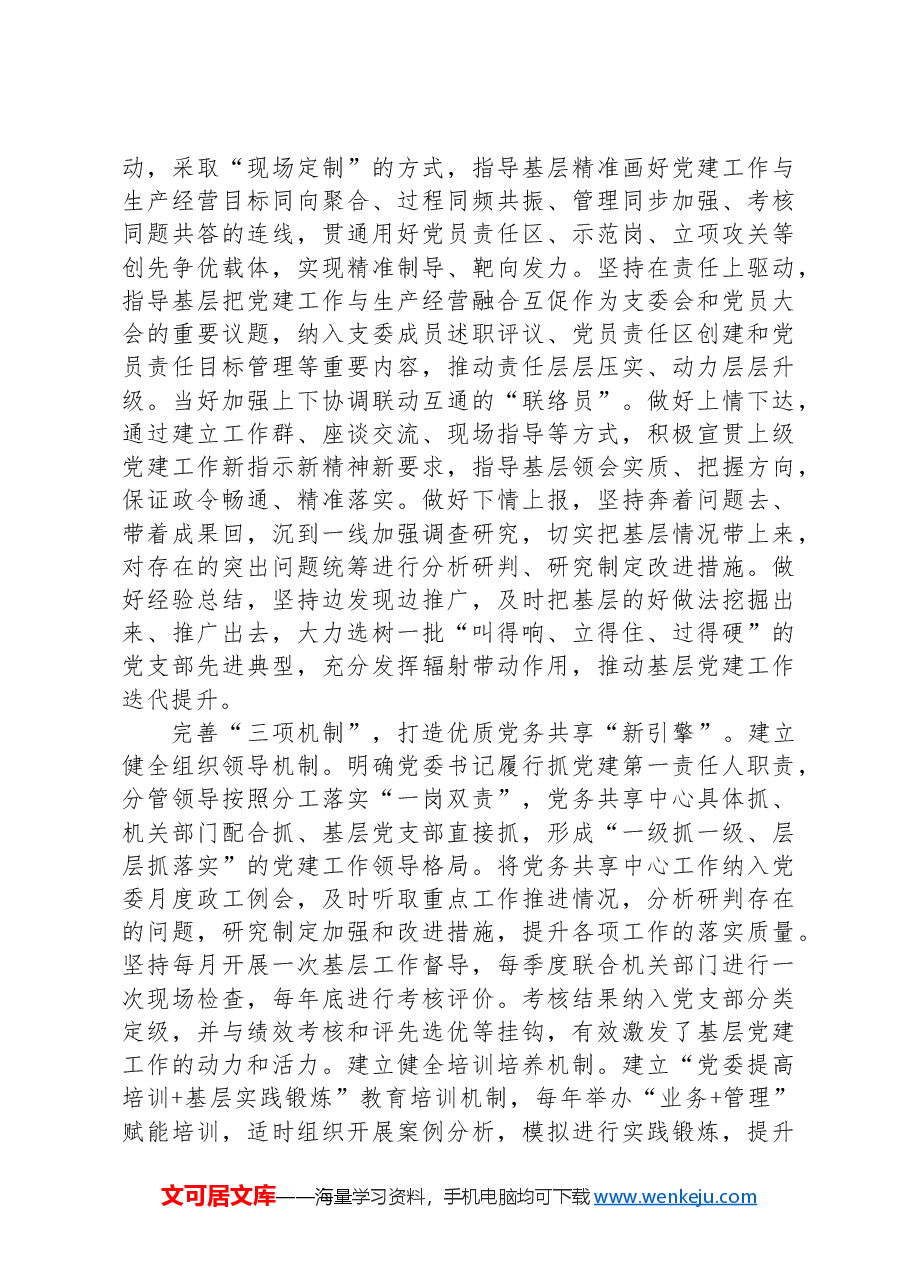 动，采取“现场定制”的方式，指导基层精准画好党建工作与生产经营目标同向聚合、过程同频共振、管理同步加强、考核同题共答的连线，贯通用好党员责任区、示范岗、立项攻关等创先争优载体，实现精准制导、靶向发力。坚持在责任上驱动，指导基层把党建工作与生产经营融合互促作为支委会和党员大会的重要议题，纳入支委成员述职评议、党员责任区创建和党员责任目标管理等重要内容，推动责任层层压实、动力层层升级。当好加强上下协调联动互通的“联络员”。做好上情下达，通过建立工作群、座谈交流、现场指导等方式，积极宣贯上级党建工作新指示新精神新要求，指导基层领会实质、把握方向，保证政令畅通、精准落实。做好下情上报，坚持奔着问题去、带着成果回，沉到一线加强调查研究，切实把基层情况带上来，对存在的突出问题统筹进行分析研判、研究制定改进措施。做好经验总结，坚持边发现边推广，及时把基层的好做法挖掘出来、推广出去，大力选树一批“叫得响、立得住、过得硬”的党支部先进典型，充分发挥辐射带动作用，推动基层党建工作迭代提升。

完善“三项机制”，打造优质党务共享“新引擎”。建立健全组织领导机制。明确党委书记履行抓党建第一责任人职责，分管领导按照分工落实“一岗双责”，党务共享中心具体抓、机关部门配合抓、基层党支部直接抓，形成“一级抓一级、层层抓落实”的党建工作领导格局。将党务共享中心工作纳入党委月度政工例会，及时听取重点工作推进情况，分析研判存在的问题，研究制定加强和改进措施，提升各项工作的落实质量。坚持每月开展一次基层工作督导，每季度联合机关部门进行一次现场检查，每年底进行考核评价。考核结果纳入党支部分类定级，并与绩效考核和评先选优等挂钩，有效激发了基层党建工作的动力和活力。建立健全培训培养机制。建立“党委提高培训+基层实践锻炼”教育培训机制，每年举办“业务+管理”赋能培训，适时组织开展案例分析，模拟进行实践锻炼，提升

文可居文库——海量学习资料，手机电脑均可下载www.wenkeju.com